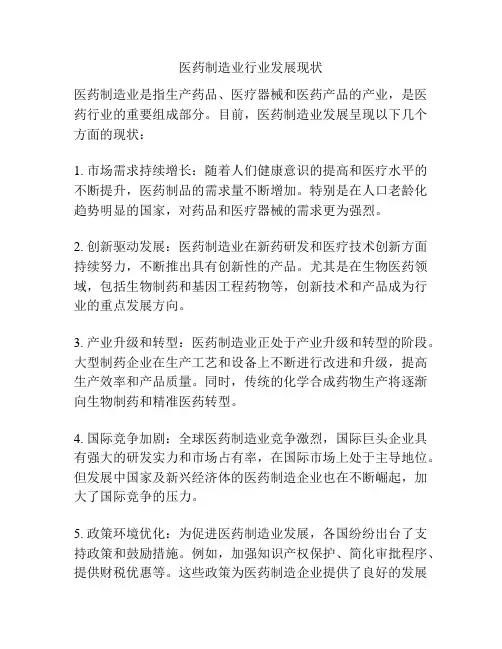 医药制造业行业发展现状

医药制造业是指生产药品、医疗器械和医药产品的产业，是医药行业的重要组成部分。目前，医药制造业发展呈现以下几个方面的现状：

1. 市场需求持续增长：随着人们健康意识的提高和医疗水平的不断提升，医药制品的需求量不断增加。特别是在人口老龄化趋势明显的国家，对药品和医疗器械的需求更为强烈。

2. 创新驱动发展：医药制造业在新药研发和医疗技术创新方面持续努力，不断推出具有创新性的产品。尤其是在生物医药领域，包括生物制药和基因工程药物等，创新技术和产品成为行业的重点发展方向。

3. 产业升级和转型：医药制造业正处于产业升级和转型的阶段。大型制药企业在生产工艺和设备上不断进行改进和升级，提高生产效率和产品质量。同时，传统的化学合成药物生产将逐渐向生物制药和精准医药转型。

4. 国际竞争加剧：全球医药制造业竞争激烈，国际巨头企业具有强大的研发实力和市场占有率，在国际市场上处于主导地位。但发展中国家及新兴经济体的医药制造企业也在不断崛起，加大了国际竞争的压力。

5. 政策环境优化：为促进医药制造业发展，各国纷纷出台了支持政策和鼓励措施。例如，加强知识产权保护、简化审批程序、提供财税优惠等。这些政策为医药制造企业提供了良好的发展